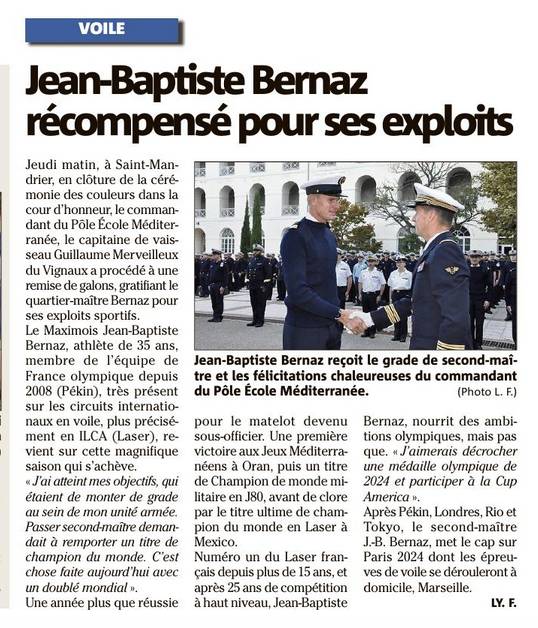 VOILE

Jean-Baptiste Bernaz récompensé pour ses exploits

Jeudi matin, à Saint-Mandrier, en clôture de la cérémonie des couleurs dans la cour d'honneur, le commandant du Pôle École Méditerranée, le capitaine de vaisseau Guillaume Merveilleux du Vignaux a procédé à une remise de galons, gratifiant le quartier-maître Bernaz pour ses exploits sportifs.
Le Maximois Jean-Baptiste Bernaz, athlète de 35 ans, membre de l'équipe de France olympique depuis 2008 (Pékin), très présent sur les circuits internationaux en voile, plus précisément en ILCA (Laser), revient sur cette magnifique saison qui s'achève.
« J'ai atteint mes objectifs, qui étaient de monter de grade au sein de mon unité armée. Passer second-maître demandait à remporter un titre de champion du monde. C'est chose faite aujourd'hui avec un doublé mondial ».
Une année plus que réussie pour le matelot devenu sous-officier. Une première victoire aux Jeux Méditerranéens à Oran, puis un titre de Champion de monde militaire en J80, avant de clore par le titre ultime de champion du monde en Laser à Mexico.
Numéro un du Laser français depuis plus de 15 ans, et après 25 ans de compétition à haut niveau, Jean-Baptiste Bernaz, nourrit des ambitions olympiques, mais pas que. « J'aimerais décrocher une médaille olympique de 2024 et participer à la Cup America ».
Après Pékin, Londres, Rio et Tokyo, le second-maître J.-B. Bernaz, met le cap sur Paris 2024 dont les épreuves de voile se dérouleront à domicile, Marseille.

LY. F.

Jean-Baptiste Bernaz reçoit le grade de second-maître et les félicitations chaleureuses du commandant du Pôle École Méditerranée. (Photo L. F.)